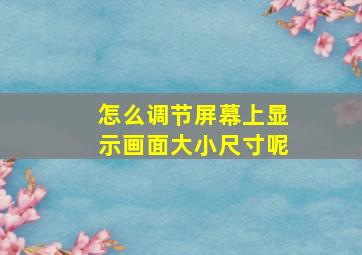 怎么调节屏幕上显示画面大小尺寸呢